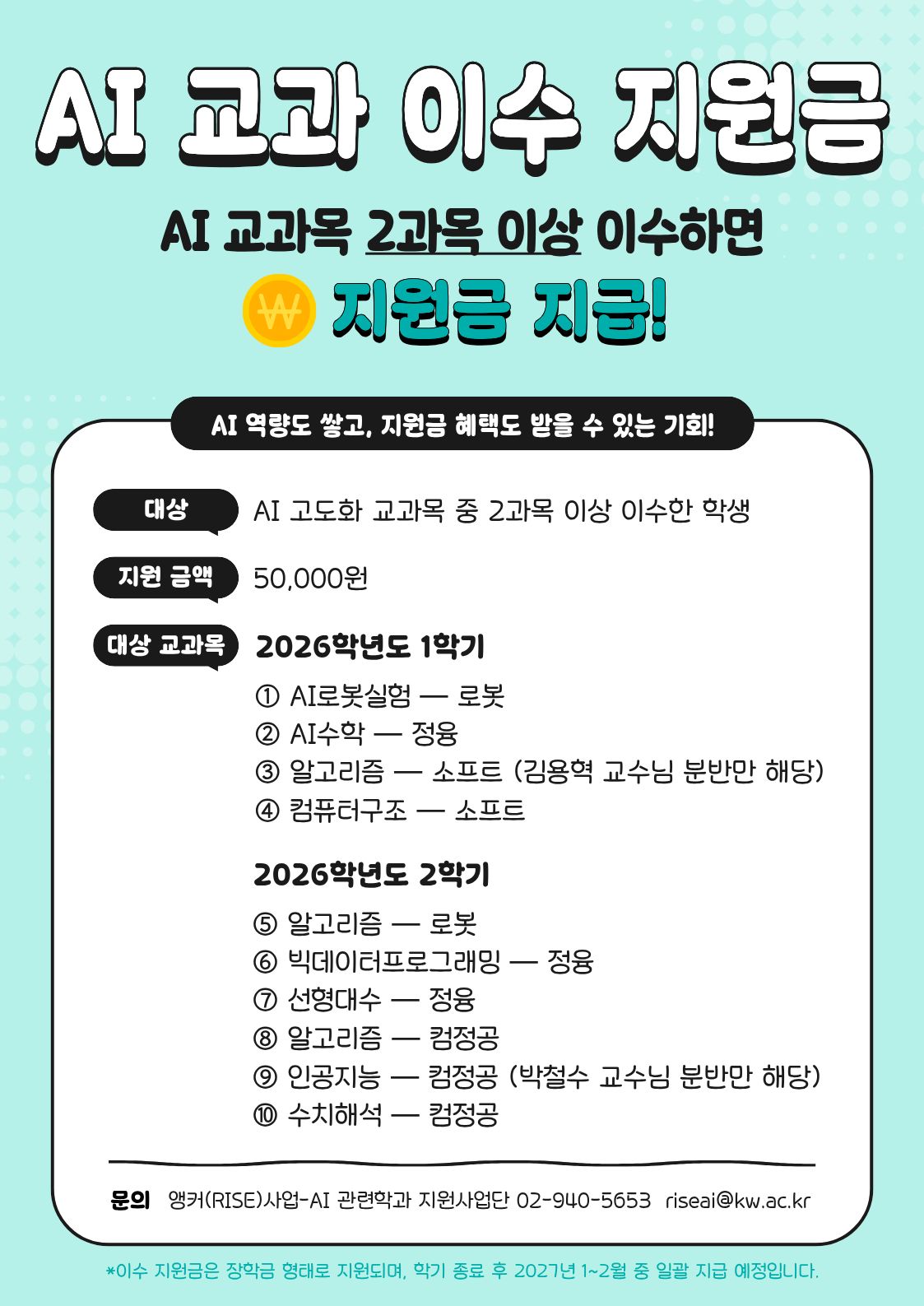 AI 교과 이수 지원금

AI 교과목 2과목 이상 이수하면

₩ 지원금 지급!

AI 역량도 쌓고, 지원금 혜택도 받을 수 있는 기회!

대상 AI 고도화 교과목 중 2과목 이상 이수한 학생

지원 금액 50,000원

대상 교과목 2026학년도 1학기

① AI로봇실험 — 로봇
② AI수학 — 정융
③ 알고리즘 — 소프트 (김용혁 교수님 분반만 해당)
④ 컴퓨터구조 — 소프트

2026학년도 2학기

⑤ 알고리즘 — 로봇
⑥ 빅데이터프로그래밍 — 정융
⑦ 선형대수 — 정융
⑧ 알고리즘 — 컴정공
⑨ 인공지능 — 컴정공 (박철수 교수님 분반만 해당)
⑩ 수치해석 — 컴정공

문의 앵커(RISE)사업-AI 관련학과 지원사업단 02-940-5653 riseai@kw.ac.kr

*이수 지원금은 장학금 형태로 지원되며, 학기 종료 후 2027년 1~2월 중 일괄 지급 예정입니다.